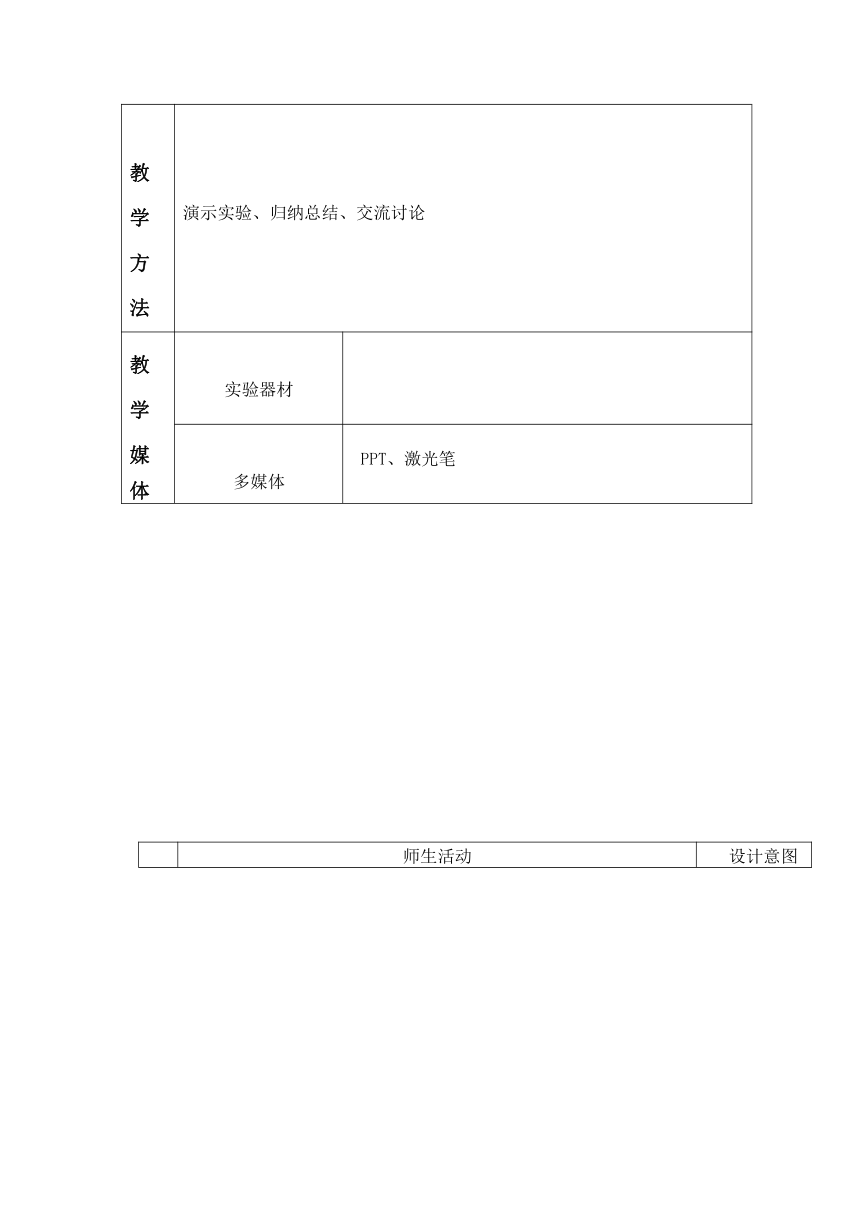 | 教学方法 | 演示实验、归纳总结、交流讨论 | |
|---|---|---|
| 教学媒体 | 实验器材 | |
| | 多媒体 | PPT、激光笔 |

| | 师生活动 | 设计意图 |
|---|---|---|